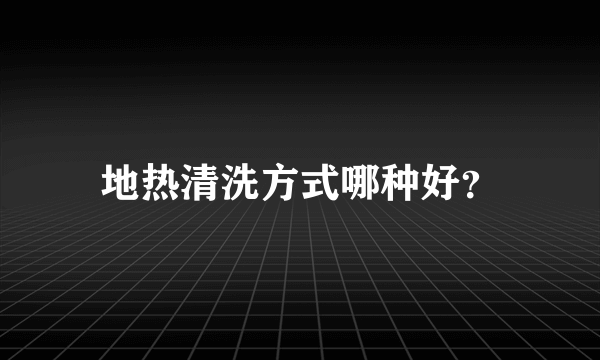 地热清洗方式哪种好?